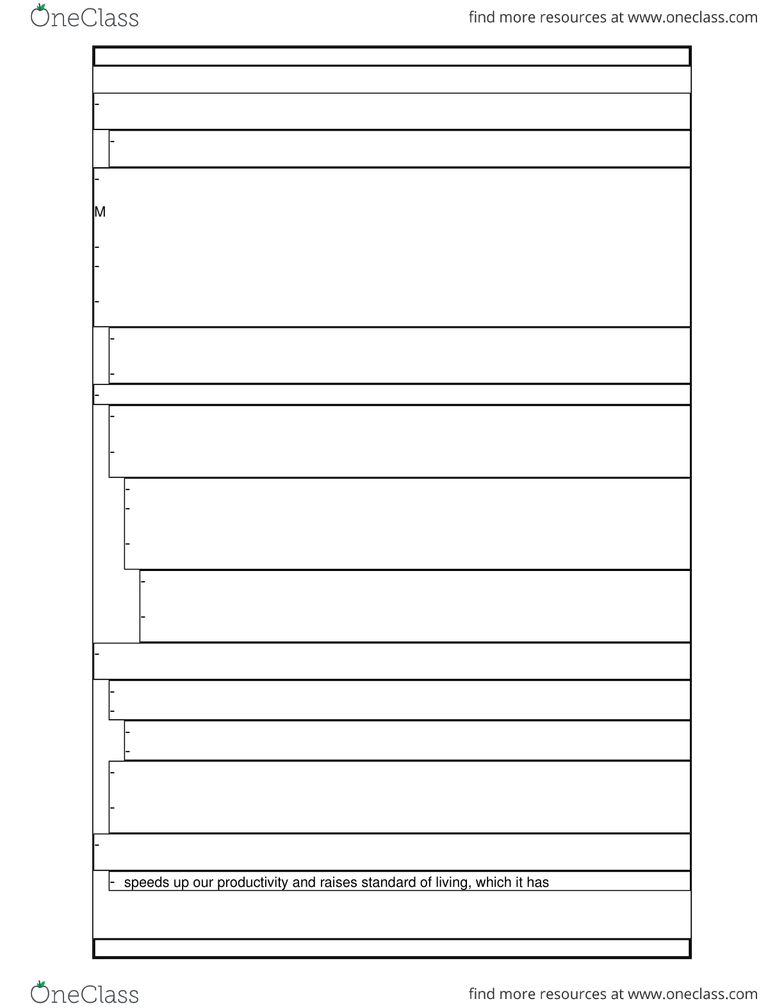 OneClass

find more resources at www.oneclass.com

-

-

-

M

-

-

-

-

-

-

-

-

-

-

-

-

-

-

-

-

-

-

-

-

-

- speeds up our productivity and raises standard of living, which it has

OneClass

find more resources at www.oneclass.com